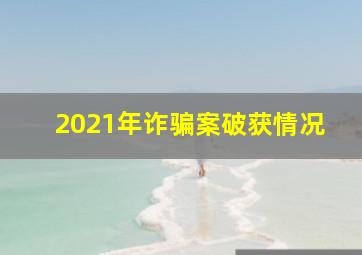 2021年诈骗案破获情况